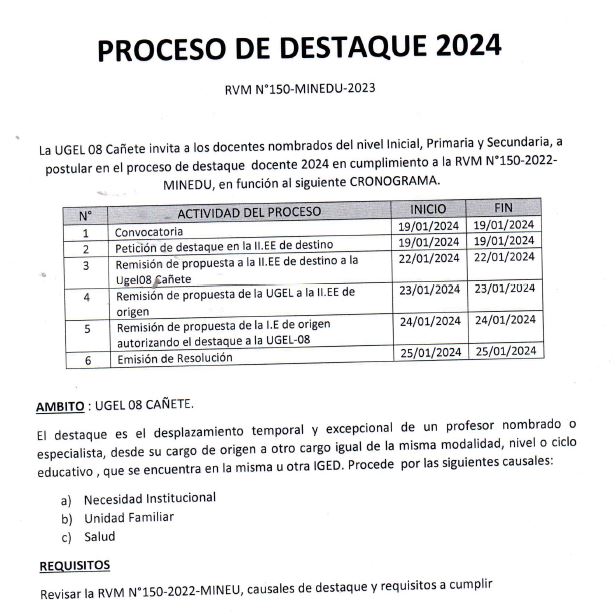 PROCESO DE DESTAQUE 2024

RVM N°150-MINEDU-2023

La UGEL 08 Cañete invita a los docentes nombrados del nivel Inicial, Primaria y Secundaria, a postular en el proceso de destaque docente 2024 en cumplimiento a la RVM N°150-2022-MINEDU, en función al siguiente CRONOGRAMA.

| N° | ACTIVIDAD DEL PROCESO | INICIO | FIN |
|---|---|---|---|
| 1 | Convocatoria | 19/01/2024 | 19/01/2024 |
| 2 | Petición de destaque en la II.EE de destino | 19/01/2024 | 19/01/2024 |
| 3 | Remisión de propuesta a la II.EE de destino a la Ugel08 Cañete | 22/01/2024 | 22/01/2024 |
| 4 | Remisión de propuesta de la UGEL a la II.EE de origen | 23/01/2024 | 23/01/2024 |
| 5 | Remisión de propuesta de la I.E de origen autorizando el destaque a la UGEL-08 | 24/01/2024 | 24/01/2024 |
| 6 | Emisión de Resolución | 25/01/2024 | 25/01/2024 |

AMBITO : UGEL 08 CAÑETE.

El destaque es el desplazamiento temporal y excepcional de un profesor nombrado o especialista, desde su cargo de origen a otro cargo igual de la misma modalidad, nivel o ciclo educativo , que se encuentra en la misma u otra IGED. Procede por las siguientes causales:

a) Necesidad Institucional
b) Unidad Familiar
c) Salud

REQUISITOS

Revisar la RVM N°150-2022-MINEU, causales de destaque y requisitos a cumplir